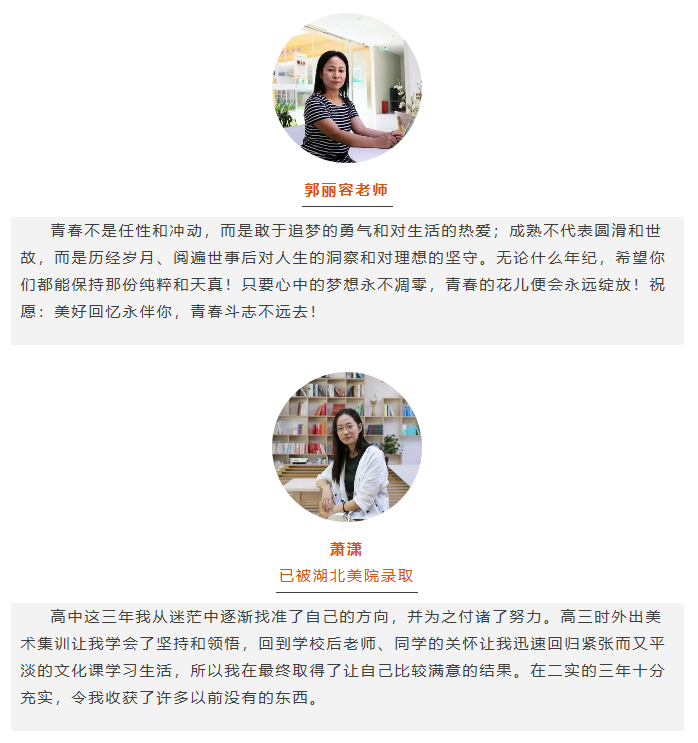 郭丽容老师

青春不是任性和冲动，而是敢于追梦的勇气和对生活的热爱；成熟不代表圆滑和世故，而是历经岁月、阅遍世事后对人生的洞察和对理想的坚守。无论什么年纪，希望你们都能保持那份纯粹和天真！只要心中的梦想永不凋零，青春的花儿便会永远绽放！祝愿：美好回忆永伴你，青春斗志不远去！

萧潇

已被湖北美院录取

高中这三年我从迷茫中逐渐找准了自己的方向，并为之付诸了努力。高三时外出美术集训让我学会了坚持和领悟，回到学校后老师、同学的关怀让我迅速回归紧张而又平淡的文化课学习生活，所以我在最终取得了让自己比较满意的结果。在二实的三年十分充实，令我收获了许多以前没有的东西。